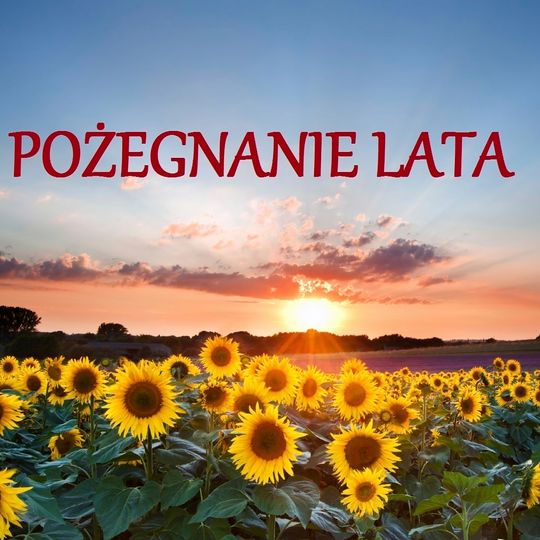 POŻEGNANIE LATA